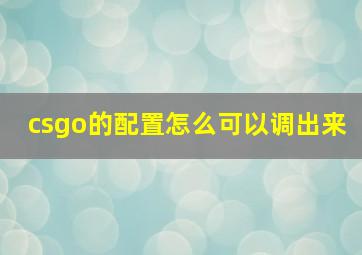 csgo的配置怎么可以调出来